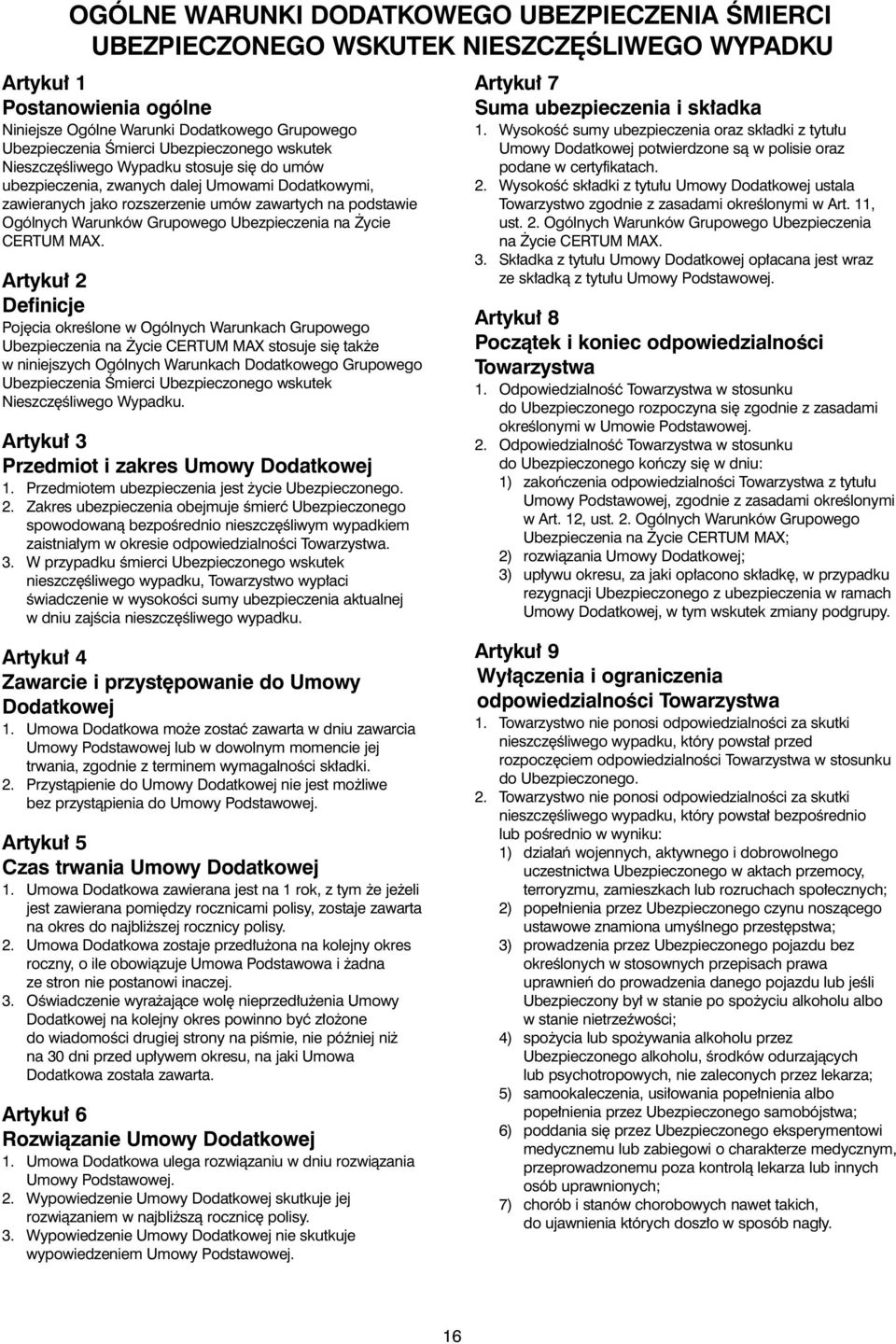 OGÓLNE WARUNKI DODATKOWEGO UBEZPIECZENIA ŚMIERCI UBEZPIECZONEGO WSKUTEK NIESZCZĘŚLIWEGO WYPADKU

Artykuł 1
Postanowienia ogólne
Niniejsze Ogólne Warunki Dodatkowego Grupowego Ubezpieczenia Śmierci Ubezpieczonego wskutek Nieszczęśliwego Wypadku stosuje się do umów ubezpieczenia, zwanych dalej Umowami Dodatkowymi, zawieranych jako rozszerzenie umów zawartych na podstawie Ogólnych Warunków Grupowego Ubezpieczenia na Życie CERTUM MAX.

Artykuł 2
Definicje
Pojęcia określone w Ogólnych Warunkach Grupowego Ubezpieczenia na Życie CERTUM MAX stosuje się także w niniejszych Ogólnych Warunkach Dodatkowego Grupowego Ubezpieczenia Śmierci Ubezpieczonego wskutek Nieszczęśliwego Wypadku.

Artykuł 3
Przedmiot i zakres Umowy Dodatkowej
1. Przedmiotem ubezpieczenia jest życie Ubezpieczonego.
2. Zakres ubezpieczenia obejmuje śmierć Ubezpieczonego spowodowaną bezpośrednio nieszczęśliwym wypadkiem zaistniałym w okresie odpowiedzialności Towarzystwa.
3. W przypadku śmierci Ubezpieczonego wskutek nieszczęśliwego wypadku, Towarzystwo wypłaci świadczenie w wysokości sumy ubezpieczenia aktualnej w dniu zajścia nieszczęśliwego wypadku.

Artykuł 4
Zawarcie i przystępowanie do Umowy Dodatkowej
1. Umowa Dodatkowa może zostać zawarta w dniu zawarcia Umowy Podstawowej lub w dowolnym momencie jej trwania, zgodnie z terminem wymagalności składki.
2. Przystąpienie do Umowy Dodatkowej nie jest możliwe bez przystąpienia do Umowy Podstawowej.

Artykuł 5
Czas trwania Umowy Dodatkowej
1. Umowa Dodatkowa zawierana jest na 1 rok, z tym że jeżeli jest zawierana pomiędzy rocznicami polisy, zostaje zawarta na okres do najbliższej rocznicy polisy.
2. Umowa Dodatkowa zostaje przedłużona na kolejny okres roczny, o ile obowiązuje Umowa Podstawowa i żadna ze stron nie postanowi inaczej.
3. Oświadczenie wyrażające wolę nieprzedłużenia Umowy Dodatkowej na kolejny okres powinno być złożone do wiadomości drugiej strony na piśmie, nie później niż na 30 dni przed upływem okresu, na jaki Umowa Dodatkowa została zawarta.

Artykuł 6
Rozwiązanie Umowy Dodatkowej
1. Umowa Dodatkowa ulega rozwiązaniu w dniu rozwiązania Umowy Podstawowej.
2. Wypowiedzenie Umowy Dodatkowej skutkuje jej rozwiązaniem w najbliższą rocznicę polisy.
3. Wypowiedzenie Umowy Dodatkowej nie skutkuje wypowiedzeniem Umowy Podstawowej.

Artykuł 7
Suma ubezpieczenia i składka
1. Wysokość sumy ubezpieczenia oraz składki z tytułu Umowy Dodatkowej potwierdzone są w polisie oraz podane w certyfikatach.
2. Wysokość składki z tytułu Umowy Dodatkowej ustala Towarzystwo zgodnie z zasadami określonymi w Art. 11, ust. 2. Ogólnych Warunków Grupowego Ubezpieczenia na Życie CERTUM MAX.
3. Składka z tytułu Umowy Dodatkowej opłacana jest wraz ze składką z tytułu Umowy Podstawowej.

Artykuł 8
Początek i koniec odpowiedzialności Towarzystwa
1. Odpowiedzialność Towarzystwa w stosunku do Ubezpieczonego rozpoczyna się zgodnie z zasadami określonymi w Umowie Podstawowej.
2. Odpowiedzialność Towarzystwa w stosunku do Ubezpieczonego kończy się w dniu:
1) zakończenia odpowiedzialności Towarzystwa z tytułu Umowy Podstawowej, zgodnie z zasadami określonymi w Art. 12, ust. 2. Ogólnych Warunków Grupowego Ubezpieczenia na Życie CERTUM MAX;
2) rozwiązania Umowy Dodatkowej;
3) upływu okresu, za jaki opłacono składkę, w przypadku rezygnacji Ubezpieczonego z ubezpieczenia w ramach Umowy Dodatkowej, w tym wskutek zmiany podgrupy.

Artykuł 9
Wyłączenia i ograniczenia odpowiedzialności Towarzystwa
1. Towarzystwo nie ponosi odpowiedzialności za skutki nieszczęśliwego wypadku, który powstał przed rozpoczęciem odpowiedzialności Towarzystwa w stosunku do Ubezpieczonego.
2. Towarzystwo nie ponosi odpowiedzialności za skutki nieszczęśliwego wypadku, który powstał bezpośrednio lub pośrednio w wyniku:
1) działań wojennych, aktywnego i dobrowolnego uczestnictwa Ubezpieczonego w aktach przemocy, terroryzmu, zamieszkach lub rozruchach społecznych;
2) popełnienia przez Ubezpieczonego czynu noszącego ustawowe znamiona umyślnego przestępstwa;
3) prowadzenia przez Ubezpieczonego pojazdu bez określonych w stosownych przepisach prawa uprawnień do prowadzenia danego pojazdu lub jeśli Ubezpieczony był w stanie po spożyciu alkoholu albo w stanie nietrzeźwości;
4) spożycia lub spożywania alkoholu przez Ubezpieczonego alkoholu, środków odurzających lub psychotropowych, nie zaleconych przez lekarza;
5) samookaleczenia, usiłowania popełnienia albo popełnienia przez Ubezpieczonego samobójstwa;
6) poddania się przez Ubezpieczonego eksperymentowi medycznemu lub zabiegowi o charakterze medycznym, przeprowadzonemu poza kontrolą lekarza lub innych osób uprawnionych;
7) chorób i stanów chorobowych nawet takich, do ujawnienia których doszło w sposób nagły.

16